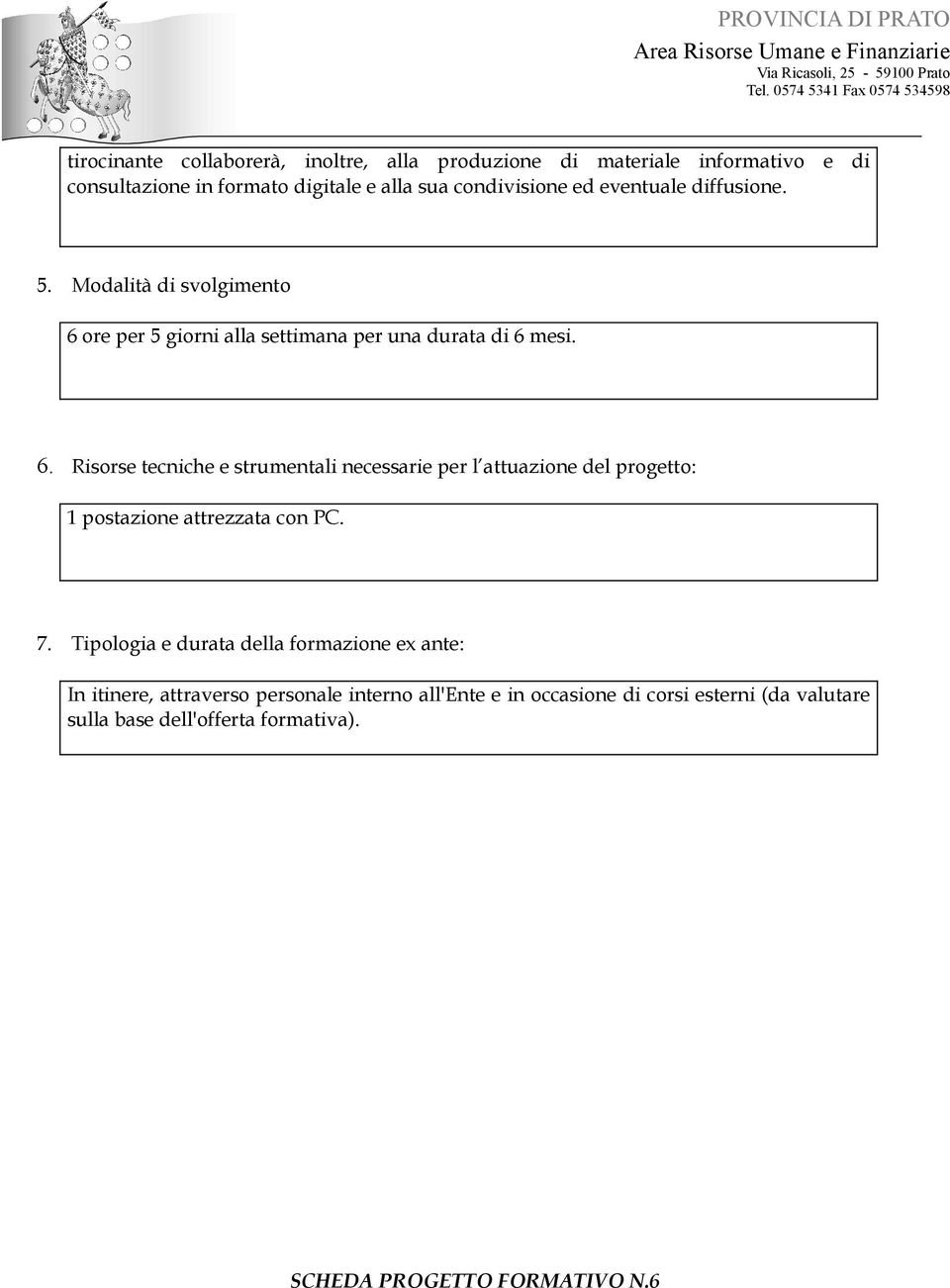 PROVINCIA DI PRATO
Area Risorse Umane e Finanziarie
Via Ricasoli, 25 - 59100 Prato
Tel. 0574 5341 Fax 0574 534598

tirocinante collaborerà, inoltre, alla produzione di materiale informativo e di consultazione in formato digitale e alla sua condivisione ed eventuale diffusione.

5. Modalità di svolgimento

6 ore per 5 giorni alla settimana per una durata di 6 mesi.

6. Risorse tecniche e strumentali necessarie per l'attuazione del progetto:

1 postazione attrezzata con PC.

7. Tipologia e durata della formazione ex ante:

In itinere, attraverso personale interno all'Ente e in occasione di corsi esterni (da valutare sulla base dell'offerta formativa).

SCHEDA PROGETTO FORMATIVO N.6